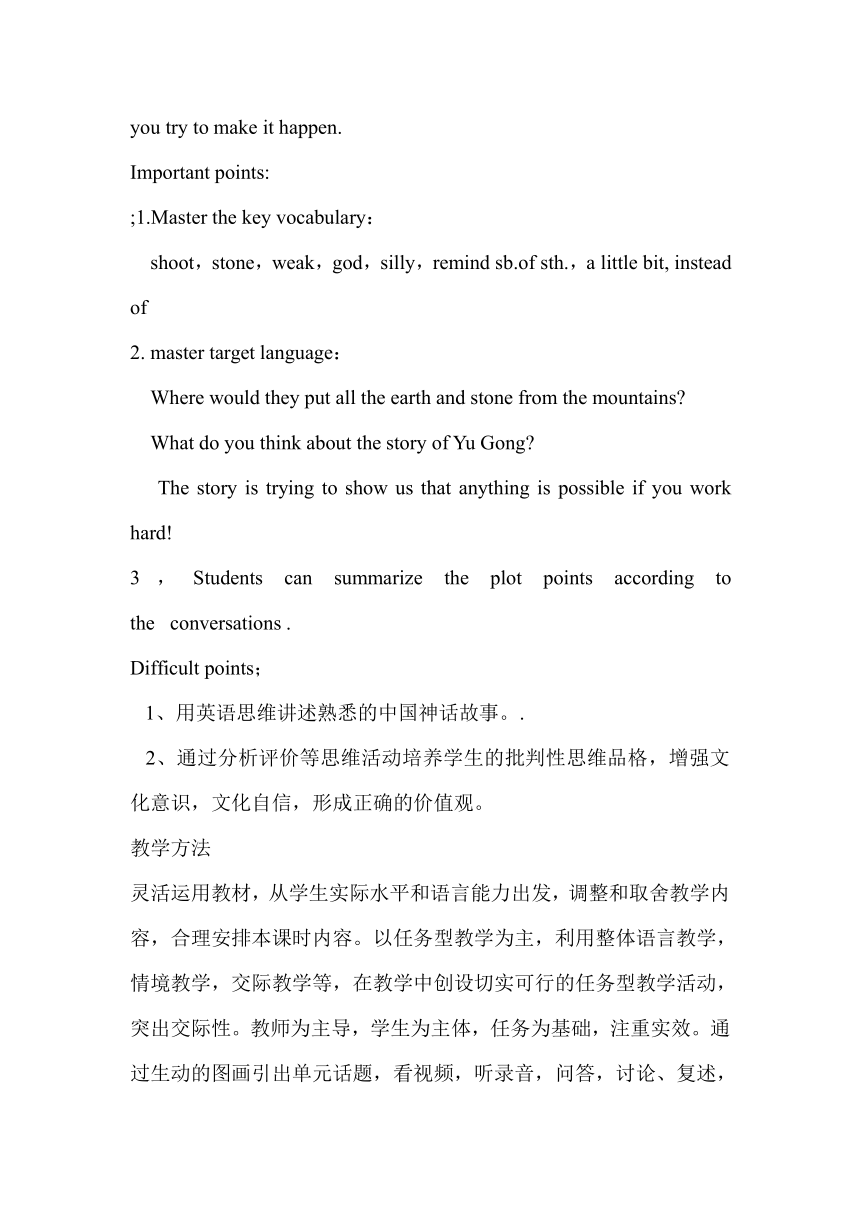 you try to make it happen.

Important points:

;1.Master the key vocabulary：

shoot，stone，weak，god，silly，remind sb.of sth.，a little bit, instead of

2. master target language：

Where would they put all the earth and stone from the mountains?

What do you think about the story of Yu Gong?

The story is trying to show us that anything is possible if you work hard!

3 ， Students can summarize the plot points according to the conversations .

Difficult points；

1、用英语思维讲述熟悉的中国神话故事。.

2、通过分析评价等思维活动培养学生的批判性思维品格，增强文化意识，文化自信，形成正确的价值观。

教学方法

灵活运用教材，从学生实际水平和语言能力出发，调整和取舍教学内容，合理安排本课时内容。以任务型教学为主，利用整体语言教学，情境教学，交际教学等，在教学中创设切实可行的任务型教学活动，突出交际性。教师为主导，学生为主体，任务为基础，注重实效。通过生动的图画引出单元话题，看视频，听录音，问答，讨论、复述，